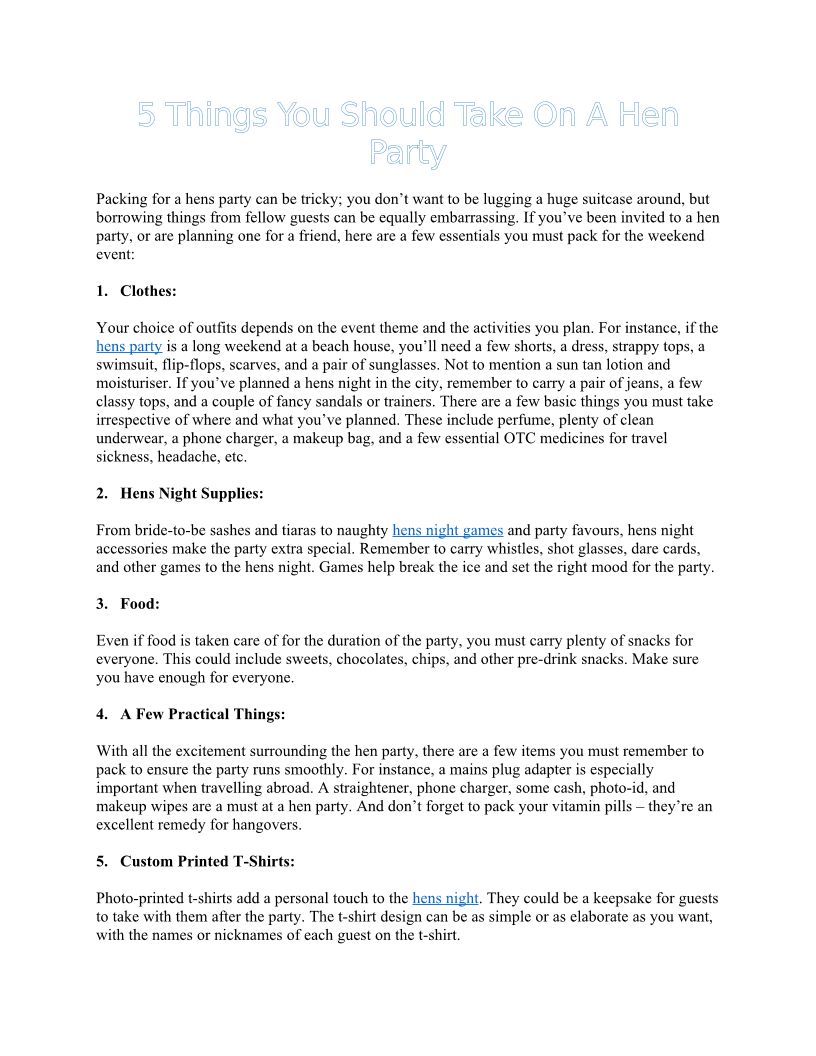 5 Things You Should Take On A Hen Party

Packing for a hens party can be tricky; you don’t want to be lugging a huge suitcase around, but borrowing things from fellow guests can be equally embarrassing. If you’ve been invited to a hen party, or are planning one for a friend, here are a few essentials you must pack for the weekend event:

1. Clothes:

Your choice of outfits depends on the event theme and the activities you plan. For instance, if the hens party is a long weekend at a beach house, you’ll need a few shorts, a dress, strappy tops, a swimsuit, flip-flops, scarves, and a pair of sunglasses. Not to mention a sun tan lotion and moisturiser. If you’ve planned a hens night in the city, remember to carry a pair of jeans, a few classy tops, and a couple of fancy sandals or trainers. There are a few basic things you must take irrespective of where and what you’ve planned. These include perfume, plenty of clean underwear, a phone charger, a makeup bag, and a few essential OTC medicines for travel sickness, headache, etc.

2. Hens Night Supplies:

From bride-to-be sashes and tiaras to naughty hens night games and party favours, hens night accessories make the party extra special. Remember to carry whistles, shot glasses, dare cards, and other games to the hens night. Games help break the ice and set the right mood for the party.

3. Food:

Even if food is taken care of for the duration of the party, you must carry plenty of snacks for everyone. This could include sweets, chocolates, chips, and other pre-drink snacks. Make sure you have enough for everyone.

4. A Few Practical Things:

With all the excitement surrounding the hen party, there are a few items you must remember to pack to ensure the party runs smoothly. For instance, a mains plug adapter is especially important when travelling abroad. A straightener, phone charger, some cash, photo-id, and makeup wipes are a must at a hen party. And don’t forget to pack your vitamin pills – they’re an excellent remedy for hangovers.

5. Custom Printed T-Shirts:

Photo-printed t-shirts add a personal touch to the hens night. They could be a keepsake for guests to take with them after the party. The t-shirt design can be as simple or as elaborate as you want, with the names or nicknames of each guest on the t-shirt.